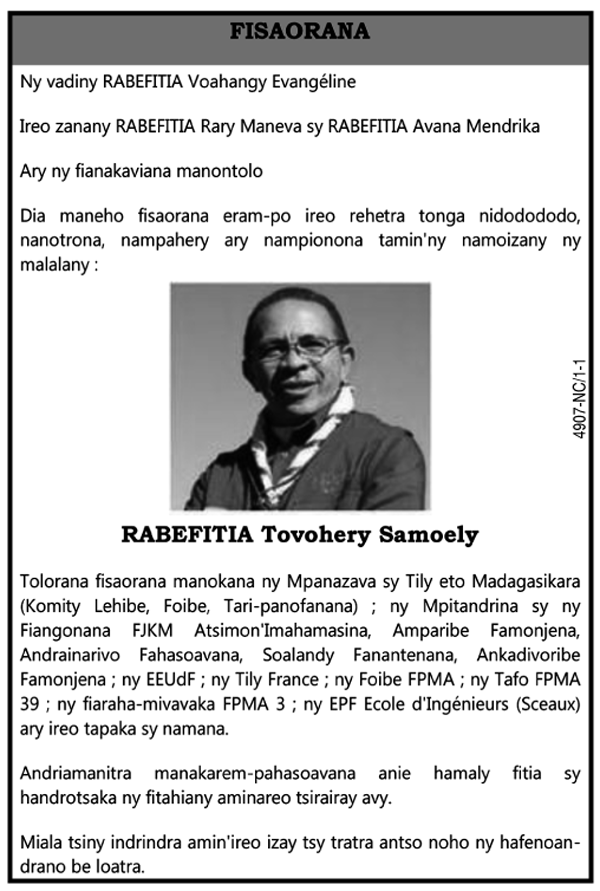 FISAORANA

Ny vadiny RABEFITIA Voahangy Evangéline

Ireo zanany RABEFITIA Rary Maneva sy RABEFITIA Avana Mendrika

Ary ny fianakaviana manontolo

Dia maneho fisaorana eram-po ireo rehetra tonga nidododo, nanotrona, nampahery ary nampionona tamin'ny namoizany ny malalany :

4907-NC/1-1

RABEFITIA Tovohery Samoely

Tolorana fisaorana manokana ny Mpanazava sy Tily eto Madagasikara (Komity Lehibe, Foibe, Tari-panofanana) ; ny Mpitandrina sy ny Fiangonana FJKM Atsimon'Imahamasina, Amparibe Famonjena, Andrainarivo Fahasoavana, Soalandy Fanantenana, Ankadivoribe Famonjena ; ny EEUdF ; ny Tily France ; ny Foibe FPMA ; ny Tafo FPMA 39 ; ny fiaraha-mivavaka FPMA 3 ; ny EPF Ecole d'Ingénieurs (Sceaux) ary ireo tapaka sy namana.

Andriamanitra manakarem-pahasoavana anie hamaly fitia sy handrotsaka ny fitahiany aminareo tsirairay avy.

Miala tsiny indrindra amin'ireo izay tsy tratra antso noho ny hafenoandrano be loatra.